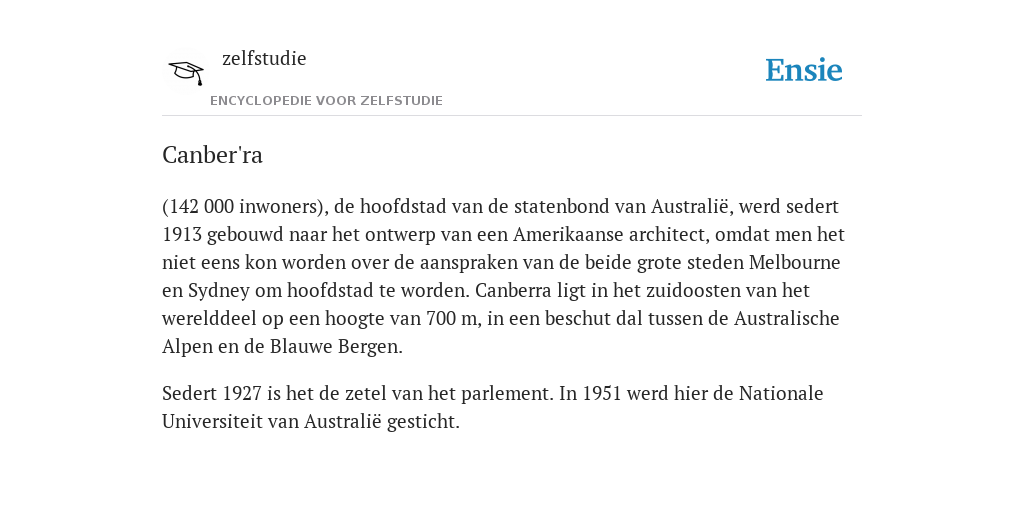 zelfstudie

ENCYCLOPEDIE VOOR ZELFSTUDIE

Ensie

Canber'ra

(142 000 inwoners), de hoofdstad van de statenbond van Australië, werd sedert 1913 gebouwd naar het ontwerp van een Amerikaanse architect, omdat men het niet eens kon worden over de aanspraken van de beide grote steden Melbourne en Sydney om hoofdstad te worden. Canberra ligt in het zuidoosten van het werelddeel op een hoogte van 700 m, in een beschut dal tussen de Australische Alpen en de Blauwe Bergen.

Sedert 1927 is het de zetel van het parlement. In 1951 werd hier de Nationale Universiteit van Australië gesticht.